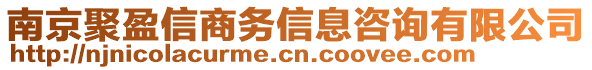 南京聚盈信商务信息咨询有限公司
http://njnicolacurme.cn.coovee.com